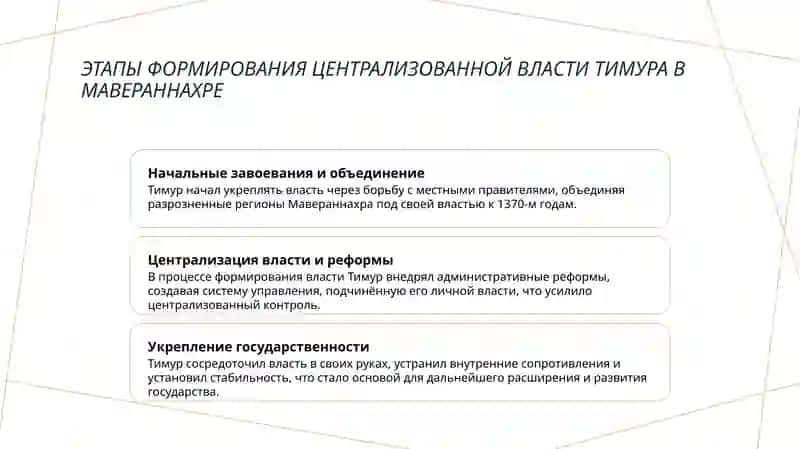 ЭТАПЫ ФОРМИРОВАНИЯ ЦЕНТРАЛИЗОВАННОЙ ВЛАСТИ ТИМУРА В МАВЕРАННАХРЕ

Начальные завоевания и объединение
Тимур начал укреплять власть через борьбу с местными правителями, объединяя разрозненные регионы Мавераннахра под своей властью к 1370-м годам.

Централизация власти и реформы
В процессе формирования власти Тимур внедрял административные реформы, создавая систему управления, подчинённую его личной власти, что усилило централизованный контроль.

Укрепление государственности
Тимур сосредоточил власть в своих руках, устранил внутренние сопротивления и установил стабильность, что стало основой для дальнейшего расширения и развития государства.